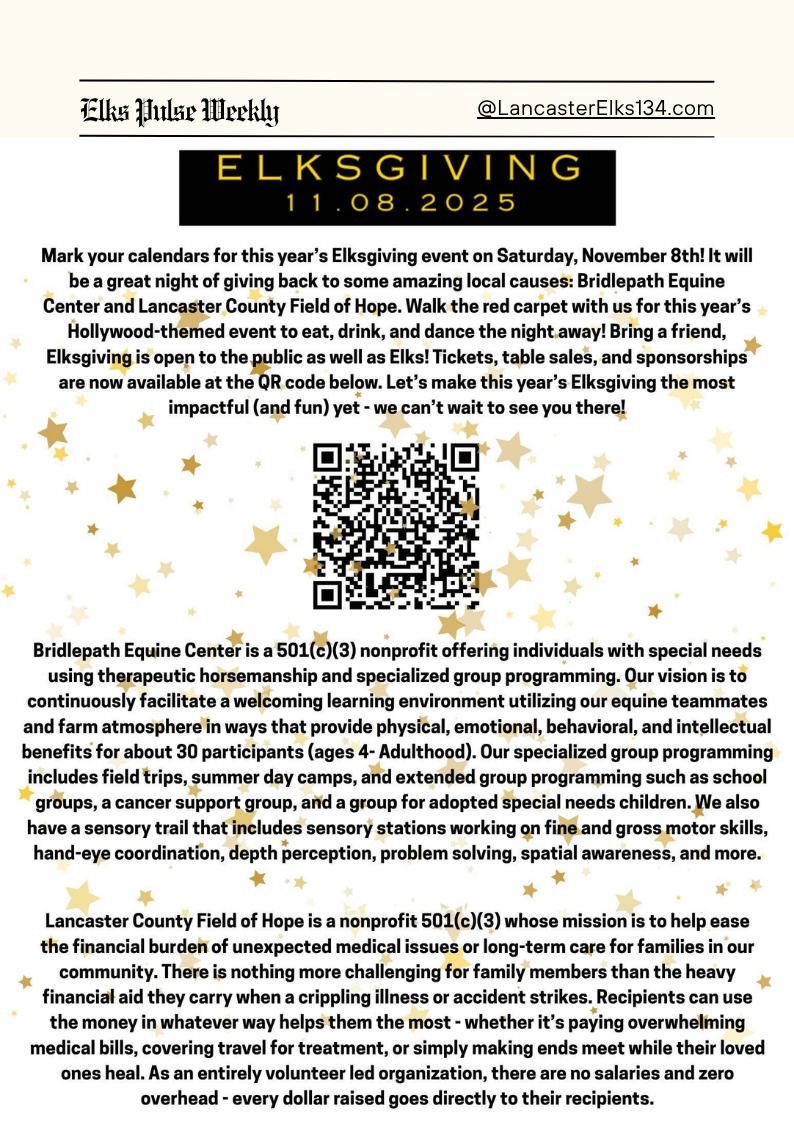 Elks Pulse Weekly

@LancasterElks134.com

ELKSGIVING
11.08.2025

Mark your calendars for this year's Elksgiving event on Saturday, November 8th! It will be a great night of giving back to some amazing local causes: Bridlepath Equine Center and Lancaster County Field of Hope. Walk the red carpet with us for this year's Hollywood-themed event to eat, drink, and dance the night away! Bring a friend, Elksgiving is open to the public as well as Elks! Tickets, table sales, and sponsorships are now available at the QR code below. Let's make this year's Elksgiving the most impactful (and fun) yet - we can't wait to see you there!

Bridlepath Equine Center is a 501(c)(3) nonprofit offering individuals with special needs using therapeutic horsemanship and specialized group programming. Our vision is to continuously facilitate a welcoming learning environment utilizing our equine teammates and farm atmosphere in ways that provide physical, emotional, behavioral, and intellectual benefits for about 30 participants (ages 4- Adulthood). Our specialized group programming includes field trips, summer day camps, and extended group programming such as school groups, a cancer support group, and a group for adopted special needs children. We also have a sensory trail that includes sensory stations working on fine and gross motor skills, hand-eye coordination, depth perception, problem solving, spatial awareness, and more.

Lancaster County Field of Hope is a nonprofit 501(c)(3) whose mission is to help ease the financial burden of unexpected medical issues or long-term care for families in our community. There is nothing more challenging for family members than the heavy financial aid they carry when a crippling illness or accident strikes. Recipients can use the money in whatever way helps them the most - whether it's paying overwhelming medical bills, covering travel for treatment, or simply making ends meet while their loved ones heal. As an entirely volunteer led organization, there are no salaries and zero overhead - every dollar raised goes directly to their recipients.